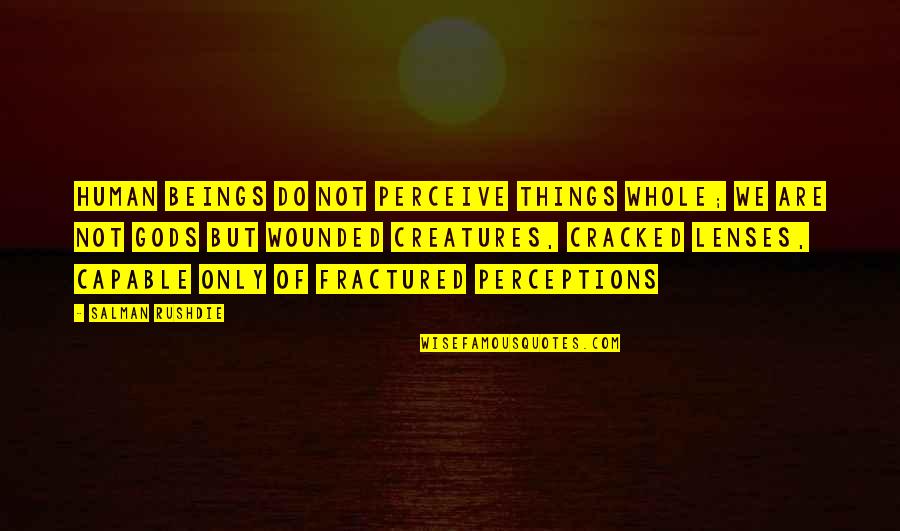 HUMAN BEINGS DO NOT PERCEIVE THINGS WHOLE; WE ARE NOT GODS BUT WOUNDED CREATURES, CRACKED LENSES, CAPABLE ONLY OF FRACTURED PERCEPTIONS

- SALMAN RUSHDIE

WISEFAMOUSQUOTES.COM